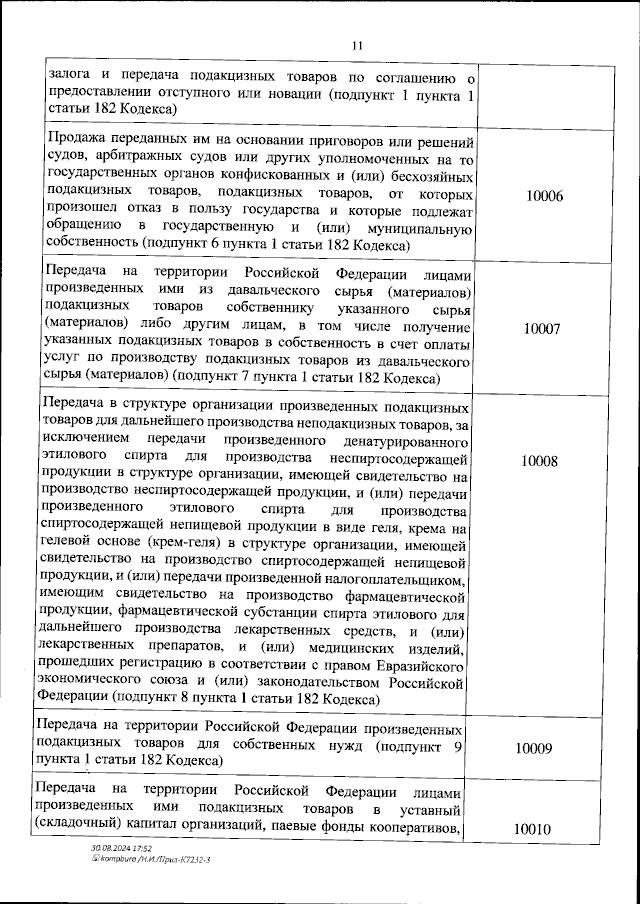 11

| | |
|---|---|
| залога и передача подакцизных товаров по соглашению о предоставлении отступного или новации (подпункт 1 пункта 1 статьи 182 Кодекса) | |
| Продажа переданных им на основании приговоров или решений судов, арбитражных судов или других уполномоченных на то государственных органов конфискованных и (или) бесхозяйных подакцизных товаров, подакцизных товаров, от которых произошел отказ в пользу государства и которые подлежат обращению в государственную и (или) муниципальную собственность (подпункт 6 пункта 1 статьи 182 Кодекса) | 10006 |
| Передача на территории Российской Федерации лицами произведенных ими из давальческого сырья (материалов) подакцизных товаров собственнику указанного сырья (материалов) либо другим лицам, в том числе получение указанных подакцизных товаров в собственность в счет оплаты услуг по производству подакцизных товаров из давальческого сырья (материалов) (подпункт 7 пункта 1 статьи 182 Кодекса) | 10007 |
| Передача в структуре организации произведенных подакцизных товаров для дальнейшего производства неподакцизных товаров, за исключением передачи произведенного денатурированного этилового спирта для производства неспиртосодержащей продукции в структуре организации, имеющей свидетельство на производство неспиртосодержащей продукции, и (или) передачи произведенного этилового спирта для производства спиртосодержащей непищевой продукции в виде геля, крема на гелевой основе (крем-геля) в структуре организации, имеющей свидетельство на производство спиртосодержащей непищевой продукции, и (или) передачи произведенной налогоплательщиком, имеющим свидетельство на производство фармацевтической продукции, фармацевтической субстанции спирта этилового для дальнейшего производства лекарственных средств, и (или) лекарственных препаратов, и (или) медицинских изделий, прошедших регистрацию в соответствии с правом Евразийского экономического союза и (или) законодательством Российской Федерации (подпункт 8 пункта 1 статьи 182 Кодекса) | 10008 |
| Передача на территории Российской Федерации произведенных подакцизных товаров для собственных нужд (подпункт 9 пункта 1 статьи 182 Кодекса) | 10009 |
| Передача на территории Российской Федерации лицами произведенных ими подакцизных товаров в уставный (складочный) капитал организаций, паевые фонды кооперативов, | 10010 |

30.08.2024 17:52
kompburo /Н.И./Прил-К7232-3